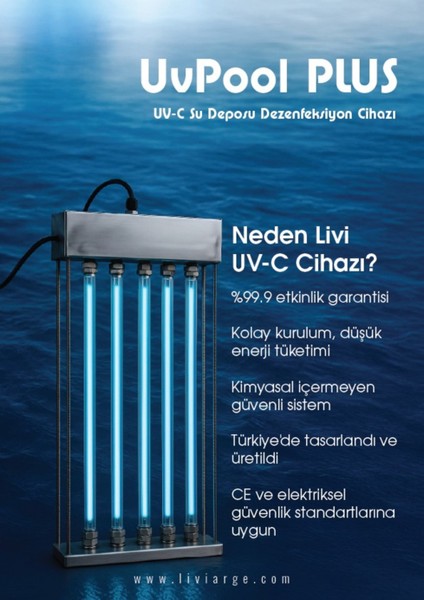 UvPool PLUS

UV-C Su Deposu Dezenfeksiyon Cihazı

Neden Livi UV-C Cihazı?

%99.9 etkinlik garantisi

Kolay kurulum, düşük enerji tüketimi

Kimyasal içermeyen güvenli sistem

Türkiye'de tasarlandı ve üretildi

CE ve elektriksel güvenlik standartlarına uygun

www.liviarge.com